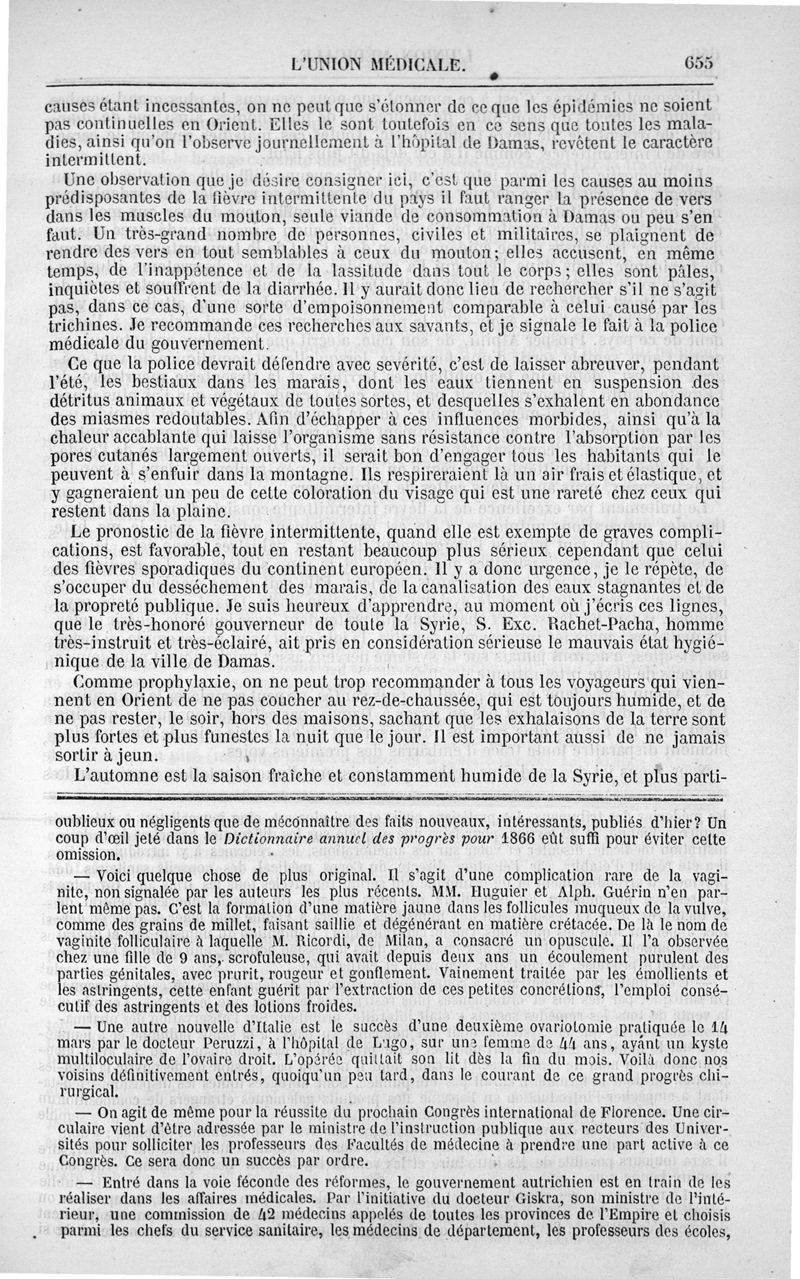 L'UNION MÉDICALE. 655

causes étant incessantes, on ne peut que s'étonner de ce que les épidémies ne soient pas continuelles en Orient. Elles le sont toutefois en ce sens que toutes les maladies, ainsi qu'on l'observe journellement à l'hôpital de Damas, revêtent le caractère intermittent.

Une observation que je désire consigner ici, c'est que parmi les causes au moins prédisposantes de la fièvre intermittente du pays il faut ranger la présence de vers dans les muscles du mouton, seule viande de consommation à Damas ou peu s'en faut. Un très-grand nombre de personnes, civiles et militaires, se plaignent de rendre des vers en tout semblables à ceux du mouton; elles accusent, en même temps, de l'inappétence et de la lassitude dans tout le corps; elles sont pâles, inquiètes et souffrent de la diarrhée. Il y aurait donc lieu de rechercher s'il ne s'agit pas, dans ce cas, d'une sorte d'empoisonnement comparable à celui causé par les trichines. Je recommande ces recherches aux savants, et je signale le fait à la police médicale du gouvernement.

Ce que la police devrait défendre avec sevérité, c'est de laisser abreuver, pendant l'été, les bestiaux dans les marais, dont les eaux tiennent en suspension des détritus animaux et végétaux de toutes sortes, et desquelles s'exhalent en abondance des miasmes redoutables. Afin d'échapper à ces influences morbides, ainsi qu'à la chaleur accablante qui laisse l'organisme sans résistance contre l'absorption par les pores cutanés largement ouverts, il serait bon d'engager tous les habitants qui le peuvent à s'enfuir dans la montagne. Ils respireraient là un air frais et élastique, et y gagneraient un peu de cette coloration du visage qui est une rareté chez ceux qui restent dans la plaine.

Le pronostic de la fièvre intermittente, quand elle est exempte de graves complications, est favorable, tout en restant beaucoup plus sérieux cependant que celui des fièvres sporadiques du continent européen. Il y a donc urgence, je le répète, de s'occuper du desséchement des marais, de la canalisation des eaux stagnantes et de la propreté publique. Je suis heureux d'apprendre, au moment où j'écris ces lignes, que le très-honoré gouverneur de toute la Syrie, S. Exc. Rachet-Pacha, homme très-instruit et très-éclairé, ait pris en considération sérieuse le mauvais état hygiénique de la ville de Damas.

Comme prophylaxie, on ne peut trop recommander à tous les voyageurs qui viennent en Orient de ne pas coucher au rez-de-chaussée, qui est toujours humide, et de ne pas rester, le soir, hors des maisons, sachant que les exhalaisons de la terre sont plus fortes et plus funestes la nuit que le jour. Il est important aussi de ne jamais sortir à jeun.

L'automne est la saison fraîche et constamment humide de la Syrie, et plus parti-

oublieux ou négligents que de méconnaître des faits nouveaux, intéressants, publiés d'hier? Un coup d'œil jeté dans le Dictionnaire annuel des progrès pour 1866 eût suffi pour éviter cette omission.

— Voici quelque chose de plus original. Il s'agit d'une complication rare de la vaginite, non signalée par les auteurs les plus récents. MM. Huguier et Alph. Guérin n'en parlent même pas. C'est la formation d'une matière jaune dans les follicules muqueux de la vulve, comme des grains de millet, faisant saillie et dégénérant en matière crétacée. De là le nom de vaginite folliculaire à laquelle M. Ricordi, de Milan, a consacré un opuscule. Il l'a observée chez une fille de 9 ans, scrofuleuse, qui avait depuis deux ans un écoulement purulent des parties génitales, avec prurit, rougeur et gonflement. Vainement traitée par les émollients et les astringents, cette enfant guérit par l'extraction de ces petites concrétions, l'emploi consécutif des astringents et des lotions froides.

— Une autre nouvelle d'Italie est le succès d'une deuxième ovariotomie pratiquée le 14 mars par le docteur Peruzzi, à l'hôpital de Lugo, sur une femme de 44 ans, ayant un kyste multiloculaire de l'ovaire droit. L'opérée quittait son lit dès la fin du mois. Voilà donc nos voisins définitivement entrés, quoiqu'un peu tard, dans le courant de ce grand progrès chirurgical.

— On agit de même pour la réussite du prochain Congrès international de Florence. Une circulaire vient d'être adressée par le ministre de l'instruction publique aux recteurs des Universités pour solliciter les professeurs des Facultés de médecine à prendre une part active à ce Congrès. Ce sera donc un succès par ordre.

— Entré dans la voie féconde des réformes, le gouvernement autrichien est en train de les réaliser dans les affaires médicales. Par l'initiative du docteur Giskra, son ministre de l'intérieur, une commission de 42 médecins appelés de toutes les provinces de l'Empire et choisis parmi les chefs du service sanitaire, les médecins de département, les professeurs des écoles,